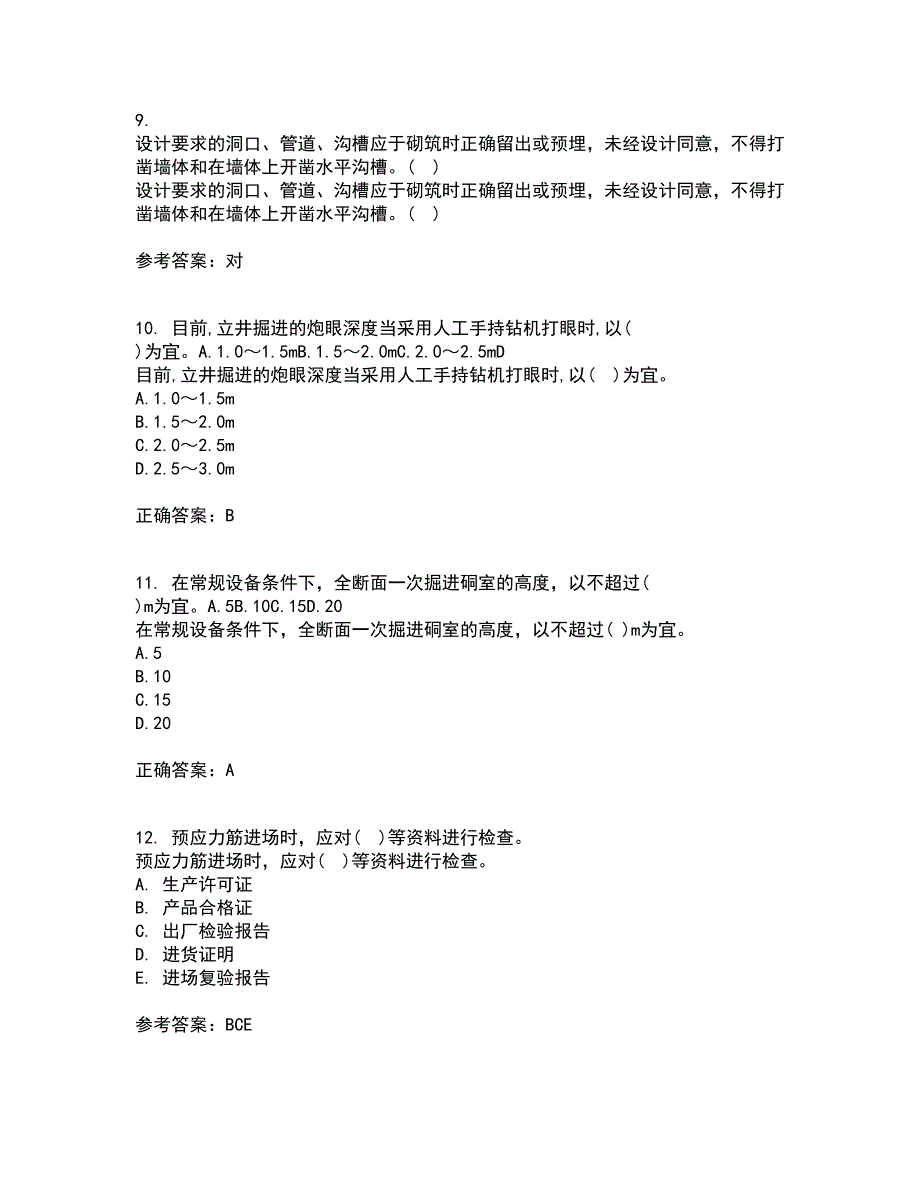 9.
设计要求的洞口、管道、沟槽应于砌筑时正确留出或预埋，未经设计同意，不得打凿墙体和在墙体上开凿水平沟槽。（ ）
设计要求的洞口、管道、沟槽应于砌筑时正确留出或预埋，未经设计同意，不得打凿墙体和在墙体上开凿水平沟槽。（ ）

参考答案：对

10. 目前,立井掘进的炮眼深度当采用人工手持钻机打眼时,以（ ）为宜。A.1.0～1.5mB.1.5～2.0mC.2.0～2.5mD
目前,立井掘进的炮眼深度当采用人工手持钻机打眼时,以（ ）为宜。
A.1.0～1.5m
B.1.5～2.0m
C.2.0～2.5m
D.2.5～3.0m

正确答案：B

11. 在常规设备条件下，全断面一次掘进硐室的高度，以不超过（ ）m为宜。A.5B.10C.15D.20
在常规设备条件下，全断面一次掘进硐室的高度，以不超过（ ）m为宜。
A.5
B.10
C.15
D.20

正确答案：A

12. 预应力筋进场时，应对（ ）等资料进行检查。
预应力筋进场时，应对（ ）等资料进行检查。
A. 生产许可证
B. 产品合格证
C. 出厂检验报告
D. 进货证明
E. 进场复验报告

参考答案：BCE